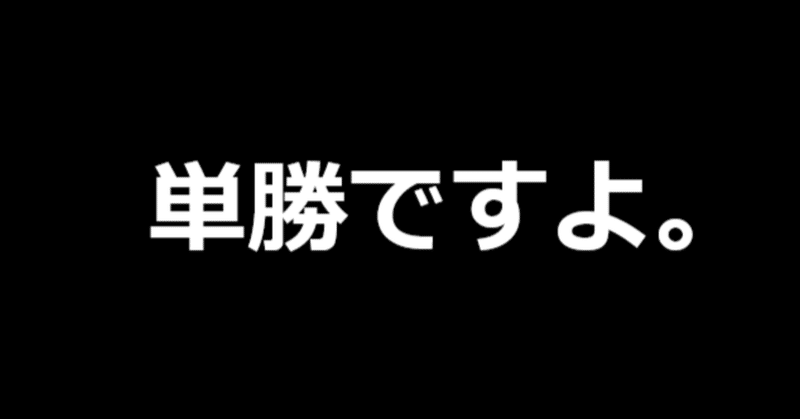 単勝ですよ。